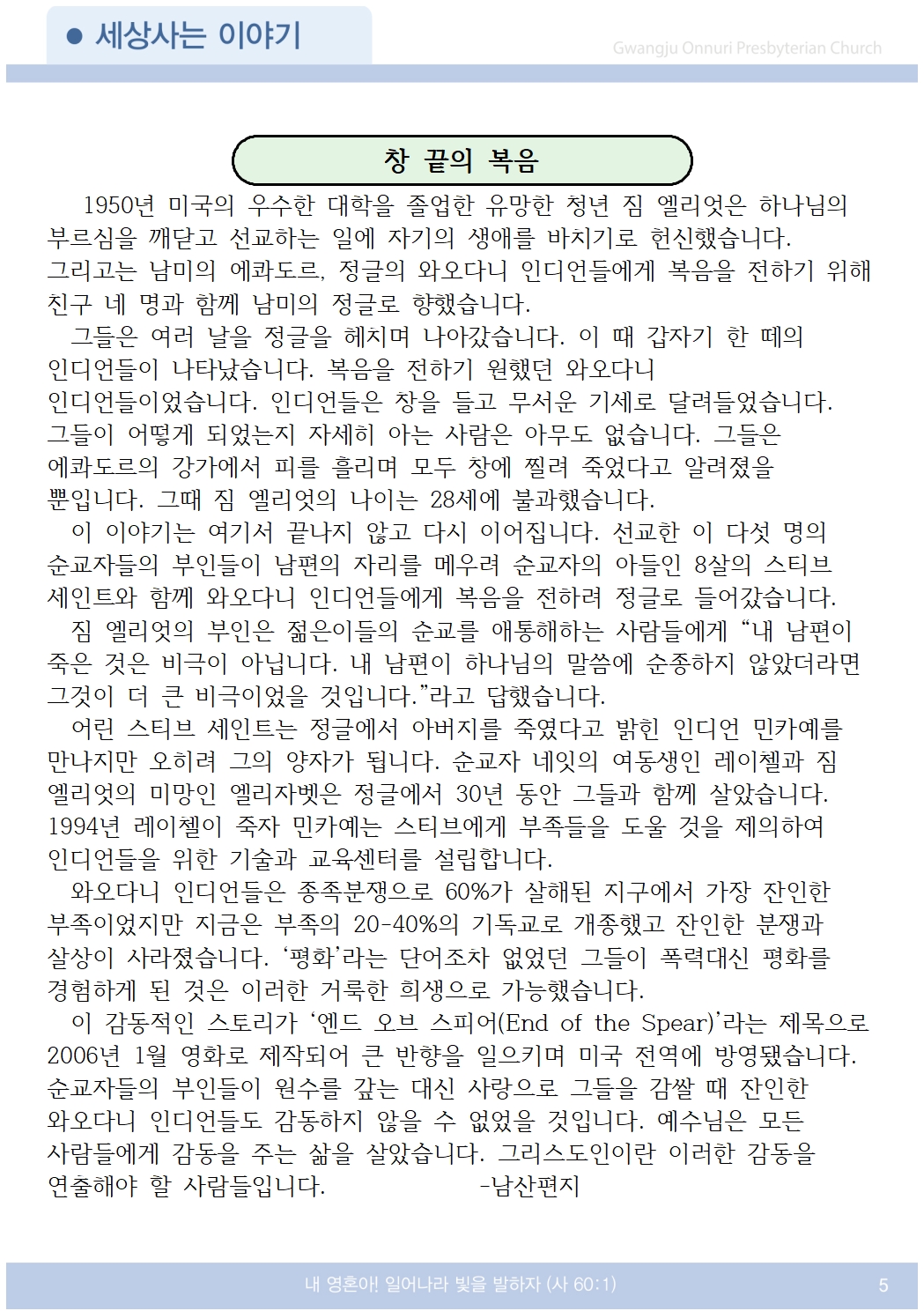 ● 세상사는 이야기

Gwangju Onnuri Presbyterian Church

창 끝의 복음

1950년 미국의 우수한 대학을 졸업한 유망한 청년 짐 엘리엇은 하나님의 부르심을 깨닫고 선교하는 일에 자기의 생애를 바치기로 헌신했습니다. 그리고는 남미의 에콰도르, 정글의 와오다니 인디언들에게 복음을 전하기 위해 친구 네 명과 함께 남미의 정글로 향했습니다.

그들은 여러 날을 정글을 헤치며 나아갔습니다. 이 때 갑자기 한 떼의 인디언들이 나타났습니다. 복음을 전하기 원했던 와오다니 인디언들이었습니다. 인디언들은 창을 들고 무서운 기세로 달려들었습니다. 그들이 어떻게 되었는지 자세히 아는 사람은 아무도 없습니다. 그들은 에콰도르의 강가에서 피를 흘리며 모두 창에 찔려 죽었다고 알려졌을 뿐입니다. 그때 짐 엘리엇의 나이는 28세에 불과했습니다.

이 이야기는 여기서 끝나지 않고 다시 이어집니다. 선교한 이 다섯 명의 순교자들의 부인들이 남편의 자리를 메우려 순교자의 아들인 8살의 스티브 세인트와 함께 와오다니 인디언들에게 복음을 전하려 정글로 들어갔습니다.

짐 엘리엇의 부인은 젊은이들의 순교를 애통해하는 사람들에게 “내 남편이 죽은 것은 비극이 아닙니다. 내 남편이 하나님의 말씀에 순종하지 않았더라면 그것이 더 큰 비극이었을 것입니다.”라고 답했습니다.

어린 스티브 세인트는 정글에서 아버지를 죽였다고 밝힌 인디언 민카예를 만나지만 오히려 그의 양자가 됩니다. 순교자 네잇의 여동생인 레이첼과 짐 엘리엇의 미망인 엘리자벳은 정글에서 30년 동안 그들과 함께 살았습니다. 1994년 레이첼이 죽자 민카예는 스티브에게 부족들을 도울 것을 제의하여 인디언들을 위한 기술과 교육센터를 설립합니다.

와오다니 인디언들은 종족분쟁으로 60%가 살해된 지구에서 가장 잔인한 부족이었지만 지금은 부족의 20-40%의 기독교로 개종했고 잔인한 분쟁과 살상이 사라졌습니다. ‘평화’라는 단어조차 없었던 그들이 폭력대신 평화를 경험하게 된 것은 이러한 거룩한 희생으로 가능했습니다.

이 감동적인 스토리가 ‘엔드 오브 스피어(End of the Spear)’라는 제목으로 2006년 1월 영화로 제작되어 큰 반향을 일으키며 미국 전역에 방영됐습니다. 순교자들의 부인들이 원수를 갚는 대신 사랑으로 그들을 감쌀 때 잔인한 와오다니 인디언들도 감동하지 않을 수 없었을 것입니다. 예수님은 모든 사람들에게 감동을 주는 삶을 살았습니다. 그리스도인이란 이러한 감동을 연출해야 할 사람들입니다. -남산편지

내 영혼아! 일어나라 빛을 발하자 (사 60:1) 5